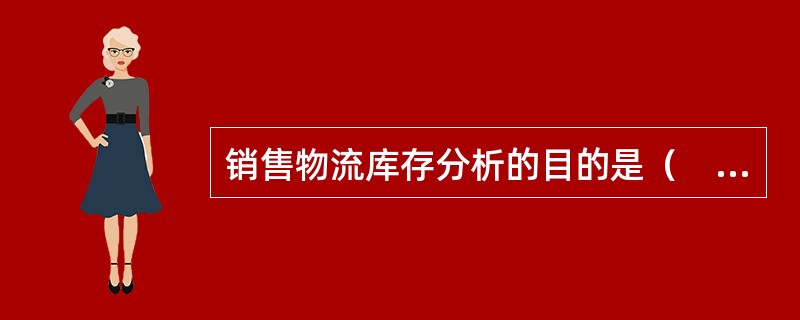 销售物流库存分析的目的是（ ...